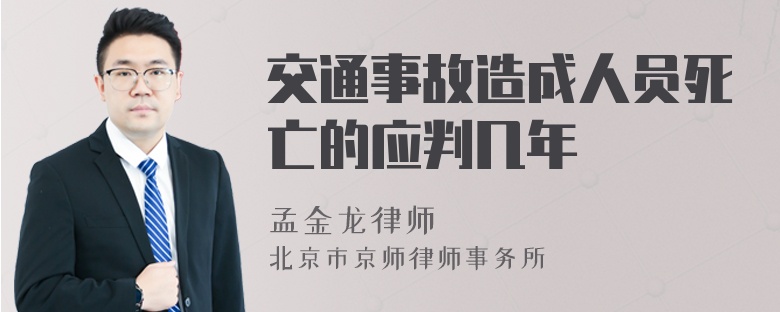 交通事故造成人员死亡的应判几年

孟金龙律师
北京市京师律师事务所